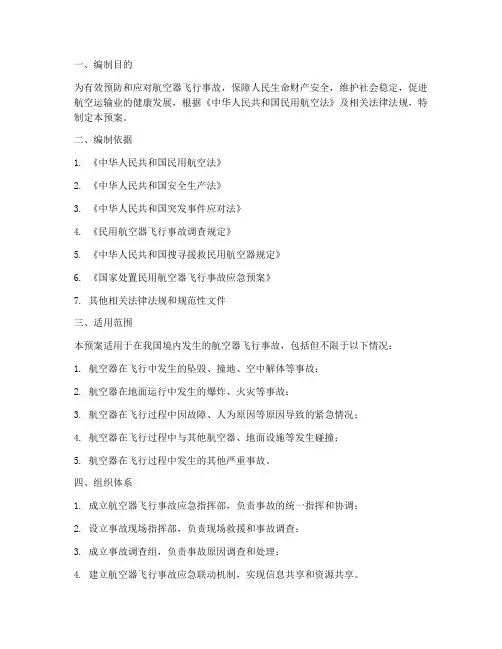 一、编制目的

为有效预防和应对航空器飞行事故，保障人民生命财产安全，维护社会稳定，促进航空运输业的健康发展，根据《中华人民共和国民用航空法》及相关法律法规，特制定本预案。

二、编制依据

1. 《中华人民共和国民用航空法》

2. 《中华人民共和国安全生产法》

3. 《中华人民共和国突发事件应对法》

4. 《民用航空器飞行事故调查规定》

5. 《中华人民共和国搜寻援救民用航空器规定》

6. 《国家处置民用航空器飞行事故应急预案》

7. 其他相关法律法规和规范性文件

三、适用范围

本预案适用于在我国境内发生的航空器飞行事故，包括但不限于以下情况：

1. 航空器在飞行中发生的坠毁、撞地、空中解体等事故；

2. 航空器在地面运行中发生的爆炸、火灾等事故；

3. 航空器在飞行过程中因故障、人为原因等原因导致的紧急情况；

4. 航空器在飞行过程中与其他航空器、地面设施等发生碰撞；

5. 航空器在飞行过程中发生的其他严重事故。

四、组织体系

1. 成立航空器飞行事故应急指挥部，负责事故的统一指挥和协调；

2. 设立事故现场指挥部，负责现场救援和事故调查；

3. 成立事故调查组，负责事故原因调查和处理；

4. 建立航空器飞行事故应急联动机制，实现信息共享和资源共享。